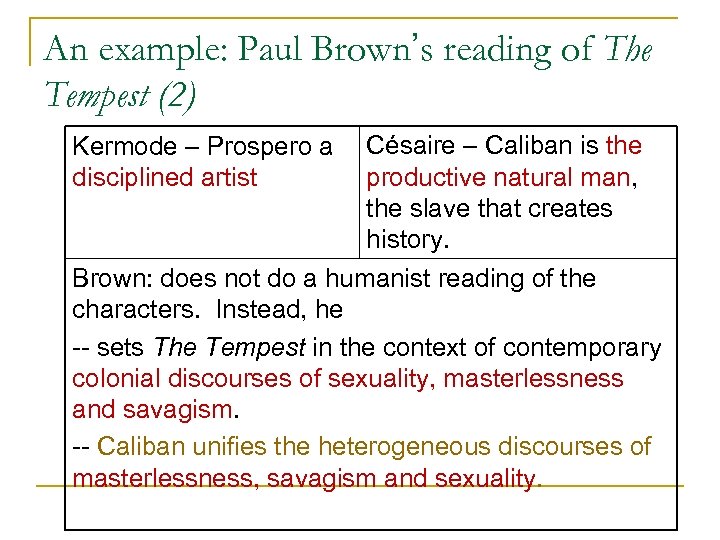 An example: Paul Brown's reading of The Tempest (2)

| Kermode – Prospero a disciplined artist | Césaire – Caliban is the productive natural man, the slave that creates history. |
|---|---|
| Brown: does not do a humanist reading of the characters. Instead, he -- sets The Tempest in the context of contemporary colonial discourses of sexuality, masterlessness and savagism. -- Caliban unifies the heterogeneous discourses of masterlessness, savagism and sexuality. | |